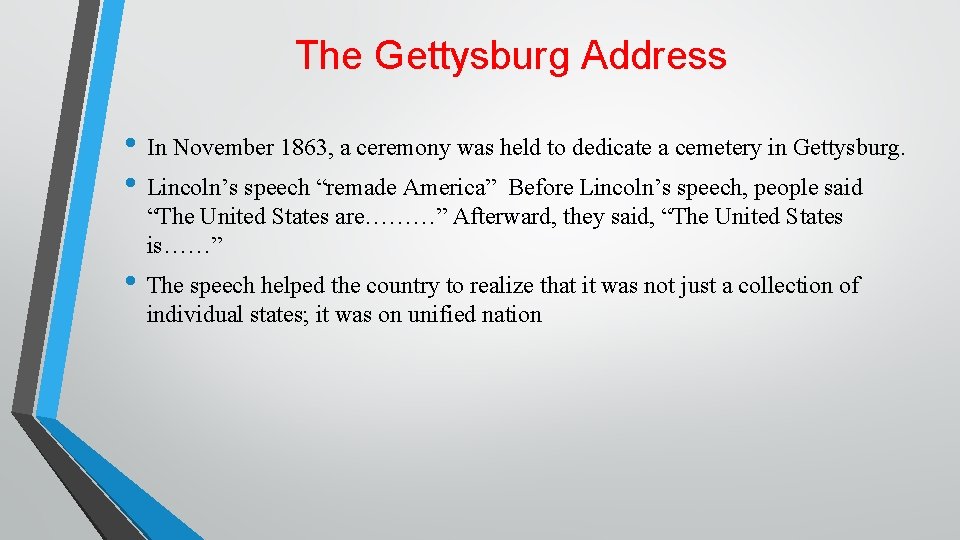 The Gettysburg Address

• In November 1863, a ceremony was held to dedicate a cemetery in Gettysburg.

• Lincoln’s speech “remade America” Before Lincoln’s speech, people said “The United States are………” Afterward, they said, “The United States is……”

• The speech helped the country to realize that it was not just a collection of individual states; it was on unified nation